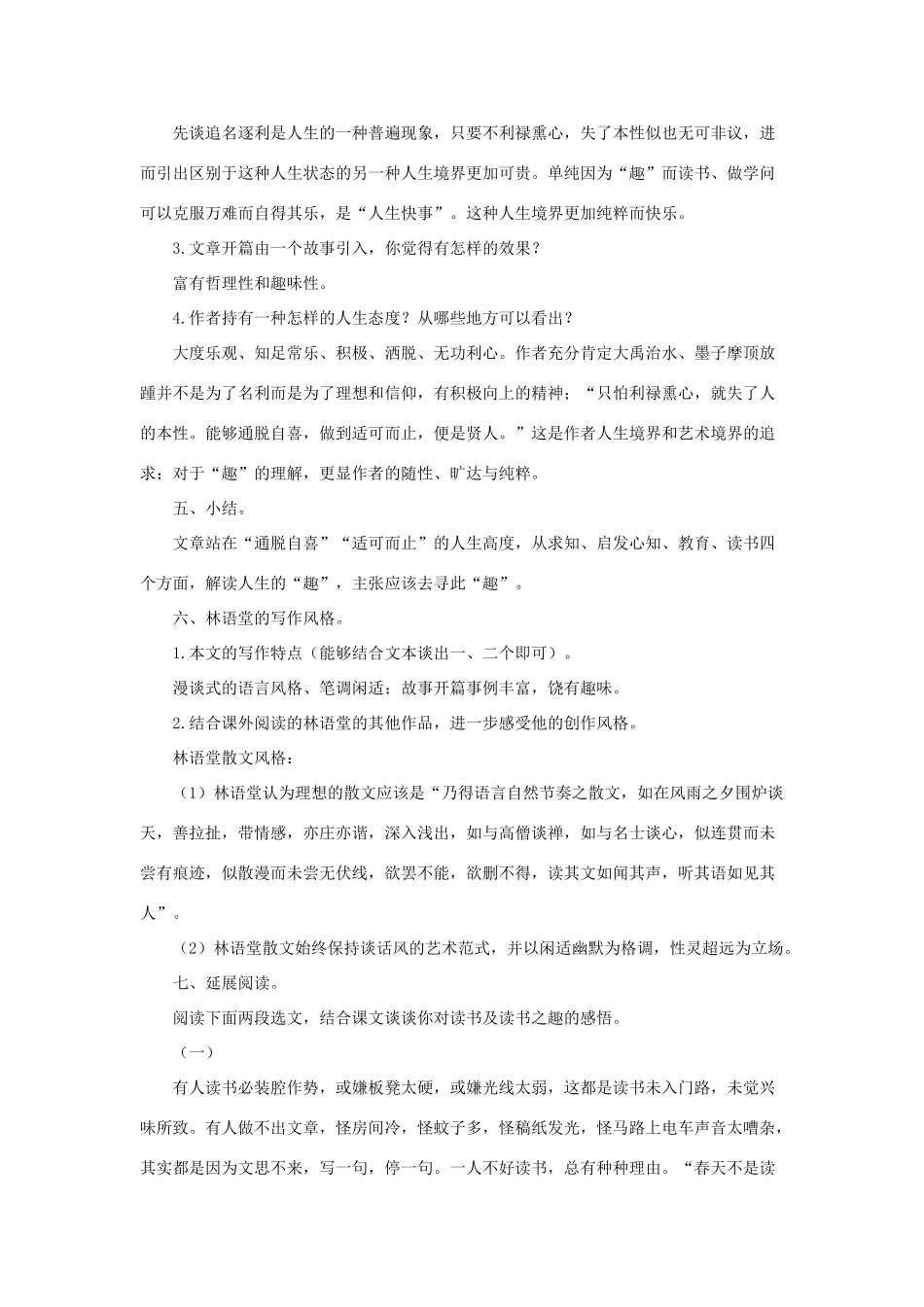 先谈追名逐利是人生的一种普遍现象，只要不利禄熏心，失了本性似也无可非议，进而引出区别于这种人生状态的另一种人生境界更加可贵。单纯因为“趣”而读书、做学问可以克服万难而自得其乐，是“人生快事”。这种人生境界更加纯粹而快乐。

3.文章开篇由一个故事引入，你觉得有怎样的效果？

富有哲理性和趣味性。

4.作者持有一种怎样的人生态度？从哪些地方可以看出？

大度乐观、知足常乐、积极、洒脱、无功利心。作者充分肯定大禹治水、墨子摩顶放踵并不是为了名利而是为了理想和信仰，有积极向上的精神；“只怕利禄熏心，就失了人的本性。能够通脱自喜，做到适可而止，便是贤人。”这是作者人生境界和艺术境界的追求；对于“趣”的理解，更显作者的随性、旷达与纯粹。

五、小结。

文章站在“通脱自喜”“适可而止”的人生高度，从求知、启发心知、教育、读书四个方面，解读人生的“趣”，主张应该去寻此“趣”。

六、林语堂的写作风格。

1.本文的写作特点（能够结合文本谈出一、二个即可）。

漫谈式的语言风格、笔调闲适；故事开篇事例丰富，饶有趣味。

2.结合课外阅读的林语堂的其他作品，进一步感受他的创作风格。

林语堂散文风格：

（1）林语堂认为理想的散文应该是“乃得语言自然节奏之散文，如在风雨之夕围炉谈天，善拉扯，带情感，亦庄亦谐，深入浅出，如与高僧谈禅，如与名士谈心，似连贯而未尝有痕迹，似散漫而未尝无伏线，欲罢不能，欲删不得，读其文如闻其声，听其语如见其人”。

（2）林语堂散文始终保持谈话风的艺术范式，并以闲适幽默为格调，性灵超远为立场。

七、延展阅读。

阅读下面两段选文，结合课文谈谈你对读书及读书之趣的感悟。

（一）

有人读书必装腔作势，或嫌板凳太硬，或嫌光线太弱，这都是读书未入门路，未觉兴味所致。有人做不出文章，怪房间冷，怪蚊子多，怪稿纸发光，怪马路上电车声音太嘈杂，其实都是因为文思不来，写一句，停一句。一人不好读书，总有种种理由。“春天不是读